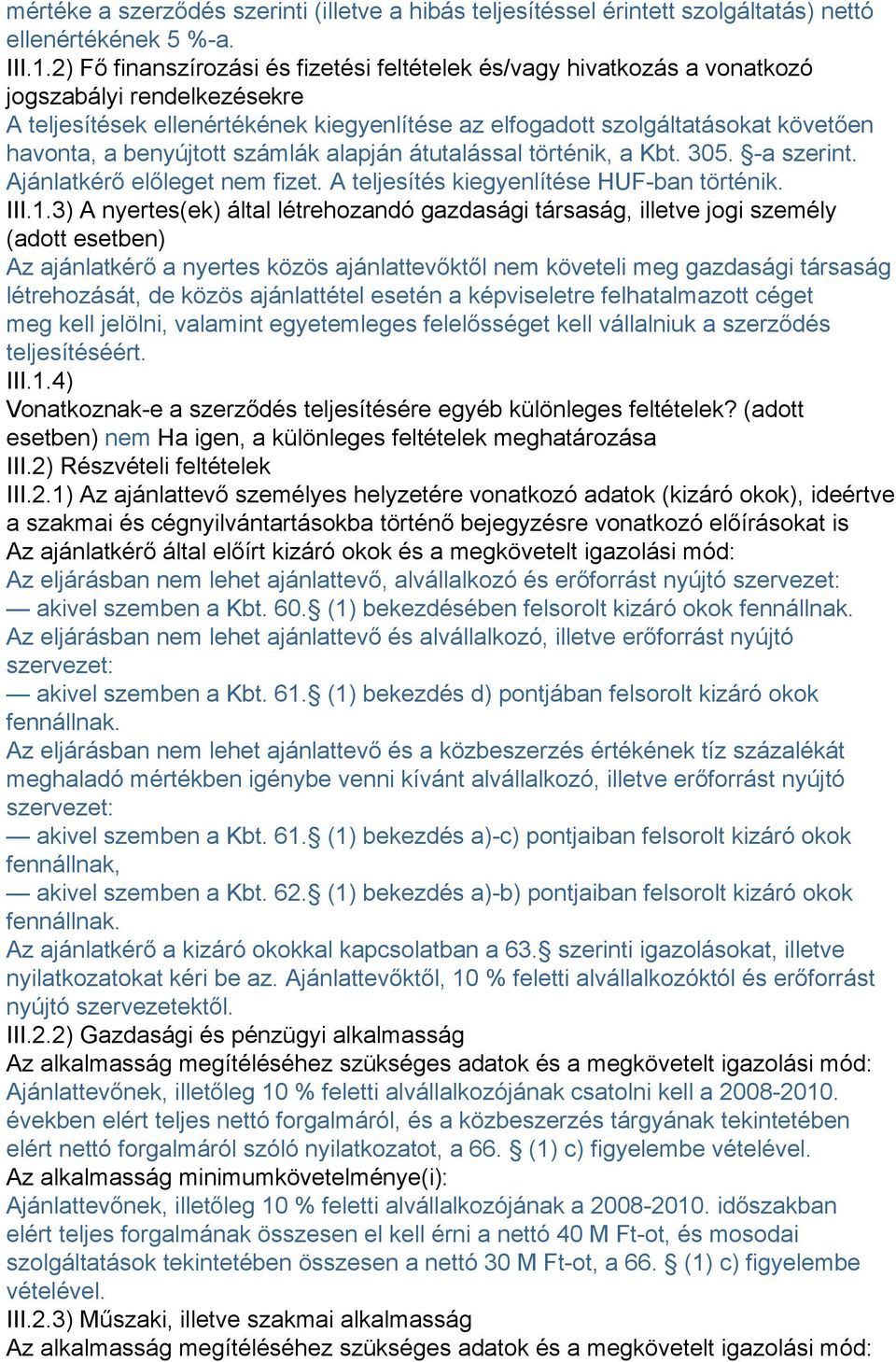 mértéke a szerződés szerinti (illetve a hibás teljesítéssel érintett szolgáltatás) nettó ellenértékének 5 %-a.
III.1.2) Fő finanszírozási és fizetési feltételek és/vagy hivatkozás a vonatkozó jogszabályi rendelkezésekre
A teljesítések ellenértékének kiegyenlítése az elfogadott szolgáltatásokat követően havonta, a benyújtott számlák alapján átutalással történik, a Kbt. 305. §-a szerint. Ajánlatkérő előleget nem fizet. A teljesítés kiegyenlítése HUF-ban történik.
III.1.3) A nyertes(ek) által létrehozandó gazdasági társaság, illetve jogi személy (adott esetben)
Az ajánlatkérő a nyertes közös ajánlattevőktől nem követeli meg gazdasági társaság létrehozását, de közös ajánlattétel esetén a képviseletre felhatalmazott céget meg kell jelölni, valamint egyetemleges felelősséget kell vállalniuk a szerződés teljesítéséért.
III.1.4)
Vonatkoznak-e a szerződés teljesítésére egyéb különleges feltételek? (adott esetben) nem Ha igen, a különleges feltételek meghatározása
III.2) Részvételi feltételek
III.2.1) Az ajánlattevő személyes helyzetére vonatkozó adatok (kizáró okok), ideértve a szakmai és cégnyilvántartásokba történő bejegyzésre vonatkozó előírásokat is
Az ajánlatkérő által előírt kizáró okok és a megkövetelt igazolási mód:
Az eljárásban nem lehet ajánlattevő, alvállalkozó és erőforrást nyújtó szervezet:
— akivel szemben a Kbt. 60.§ (1) bekezdésében felsorolt kizáró okok fennállnak.
Az eljárásban nem lehet ajánlattevő és alvállalkozó, illetve erőforrást nyújtó szervezet:
— akivel szemben a Kbt. 61.§ (1) bekezdés d) pontjában felsorolt kizáró okok fennállnak.
Az eljárásban nem lehet ajánlattevő és a közbeszerzés értékének tíz százalékát meghaladó mértékben igénybe venni kívánt alvállalkozó, illetve erőforrást nyújtó szervezet:
— akivel szemben a Kbt. 61.§ (1) bekezdés a)-c) pontjaiban felsorolt kizáró okok fennállnak,
— akivel szemben a Kbt. 62.§ (1) bekezdés a)-b) pontjaiban felsorolt kizáró okok fennállnak.
Az ajánlatkérő a kizáró okokkal kapcsolatban a 63.§ szerinti igazolásokat, illetve nyilatkozatokat kéri be az. Ajánlattevőktől, 10 % feletti alvállalkozóktól és erőforrást nyújtó szervezetektől.
III.2.2) Gazdasági és pénzügyi alkalmasság
Az alkalmasság megítéléséhez szükséges adatok és a megkövetelt igazolási mód:
Ajánlattevőnek, illetőleg 10 % feletti alvállalkozójának csatolni kell a 2008-2010. években elért teljes nettó forgalmáról, és a közbeszerzés tárgyának tekintetében elért nettó forgalmáról szóló nyilatkozatot, a 66. § (1) c) figyelembe vételével.
Az alkalmasság minimumkövetelménye(i):
Ajánlattevőnek, illetőleg 10 % feletti alvállalkozójának a 2008-2010. időszakban elért teljes forgalmának összesen el kell érni a nettó 40 M Ft-ot, és mosodai szolgáltatások tekintetében összesen a nettó 30 M Ft-ot, a 66. § (1) c) figyelembe vételével.
III.2.3) Műszaki, illetve szakmai alkalmasság
Az alkalmasság megítéléséhez szükséges adatok és a megkövetelt igazolási mód: